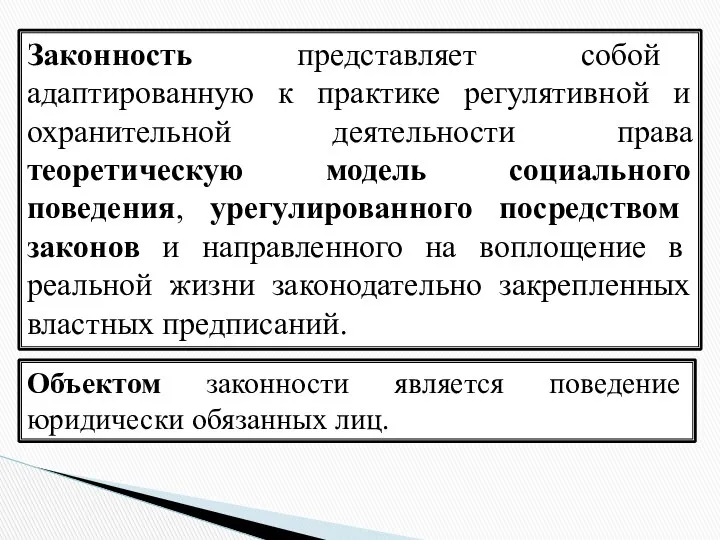 Законность представляет собой адаптированную к практике регулятивной и охранительной деятельности права теоретическую модель социального поведения, урегулированного посредством законов и направленного на воплощение в реальной жизни законодательно закрепленных властных предписаний.

Объектом законности является поведение юридически обязанных лиц.